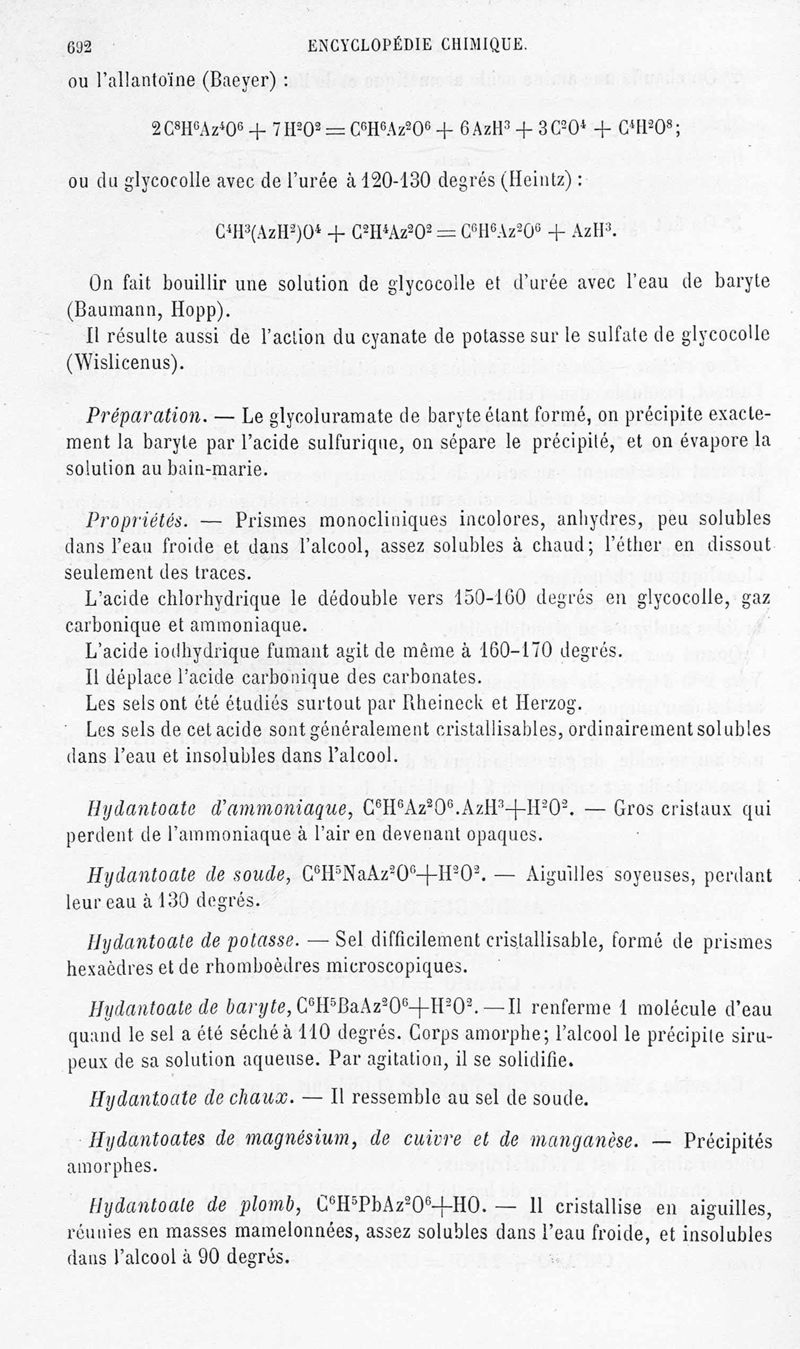 692 ENCYCLOPÉDIE CHIMIQUE.

ou l'allantoïne (Baeyer) :

$2C^8H^6Az^4O^6 + 7H^2O^2 = C^6H^6Az^2O^6 + 6AzH^3 + 3C^2O^4 + C^4H^2O^8$;

ou du glycocolle avec de l'urée à 120-130 degrés (Heintz) :

$C^4H^3(AzH^2)O^4 + C^2H^4Az^2O^2 = C^6H^6Az^2O^6 + AzH^3$.

On fait bouillir une solution de glycocolle et d'urée avec l'eau de baryte (Baumann, Hopp).

Il résulte aussi de l'action du cyanate de potasse sur le sulfate de glycocolle (Wislicenus).

Préparation. — Le glycoluramate de baryte étant formé, on précipite exactement la baryte par l'acide sulfurique, on sépare le précipité, et on évapore la solution au bain-marie.

Propriétés. — Prismes monocliniques incolores, anhydres, peu solubles dans l'eau froide et dans l'alcool, assez solubles à chaud; l'éther en dissout seulement des traces.

L'acide chlorhydrique le dédouble vers 150-160 degrés en glycocolle, gaz carbonique et ammoniaque.

L'acide iodhydrique fumant agit de même à 160-170 degrés.

Il déplace l'acide carbonique des carbonates.

Les sels ont été étudiés surtout par Rheineck et Herzog.

Les sels de cet acide sont généralement cristallisables, ordinairement solubles dans l'eau et insolubles dans l'alcool.

Hydantoate d'ammoniaque, $C^6H^6Az^2O^6.AzH^3+H^2O^2$. — Gros cristaux qui perdent de l'ammoniaque à l'air en devenant opaques.

Hydantoate de soude, $C^6H^5NaAz^2O^6+H^2O^2$. — Aiguilles soyeuses, perdant leur eau à 130 degrés.

Hydantoate de potasse. — Sel difficilement cristallisable, formé de prismes hexaèdres et de rhomboèdres microscopiques.

Hydantoate de baryte, $C^6H^5BaAz^2O^6+H^2O^2$. — Il renferme 1 molécule d'eau quand le sel a été séché à 110 degrés. Corps amorphe; l'alcool le précipite sirupeux de sa solution aqueuse. Par agitation, il se solidifie.

Hydantoate de chaux. — Il ressemble au sel de soude.

Hydantoates de magnésium, de cuivre et de manganèse. — Précipités amorphes.

Hydantoate de plomb, $C^6H^5PbAz^2O^6+HO$. — Il cristallise en aiguilles, réunies en masses mamelonnées, assez solubles dans l'eau froide, et insolubles dans l'alcool à 90 degrés.